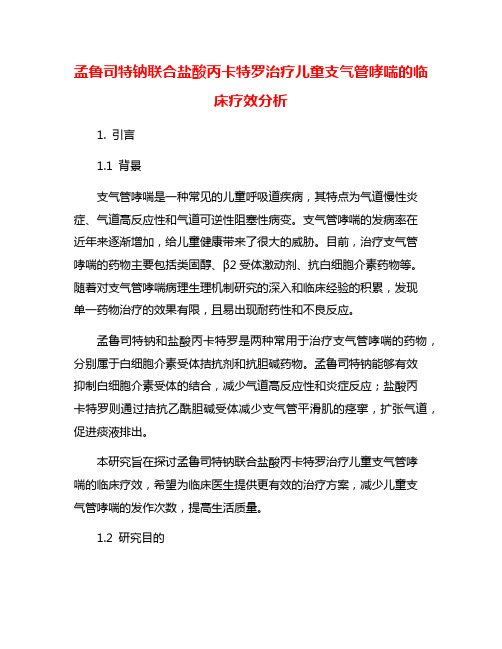 孟鲁司特钠联合盐酸丙卡特罗治疗儿童支气管哮喘的临床疗效分析

1. 引言

1.1 背景

支气管哮喘是一种常见的儿童呼吸道疾病，其特点为气道慢性炎症、气道高反应性和气道可逆性阻塞性病变。支气管哮喘的发病率在近年来逐渐增加，给儿童健康带来了很大的威胁。目前，治疗支气管哮喘的药物主要包括类固醇、β2 受体激动剂、抗白细胞介素药物等。随着对支气管哮喘病理生理机制研究的深入和临床经验的积累，发现单一药物治疗的效果有限，且易出现耐药性和不良反应。

孟鲁司特钠和盐酸丙卡特罗是两种常用于治疗支气管哮喘的药物，分别属于白细胞介素受体拮抗剂和抗胆碱药物。孟鲁司特钠能够有效抑制白细胞介素受体的结合，减少气道高反应性和炎症反应；盐酸丙卡特罗则通过拮抗乙酰胆碱受体减少支气管平滑肌的痉挛，扩张气道，促进痰液排出。

本研究旨在探讨孟鲁司特钠联合盐酸丙卡特罗治疗儿童支气管哮喘的临床疗效，希望为临床医生提供更有效的治疗方案，减少儿童支气管哮喘的发作次数，提高生活质量。

1.2 研究目的